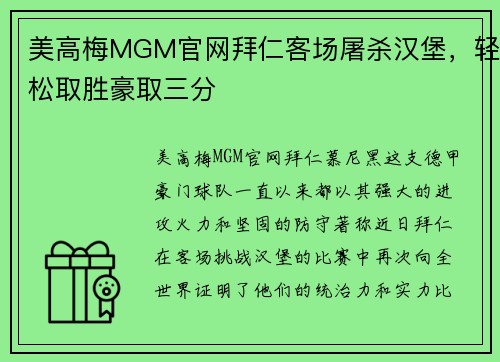 美高梅MGM官网拜仁客场屠杀汉堡，轻松取胜豪取三分

美高梅MGM官网拜仁慕尼黑这支德甲豪门球队一直以来都以其强大的进攻火力和坚固的防守著称近日拜仁在客场挑战汉堡的比赛中再次向全世界证明了他们的统治力和实力比